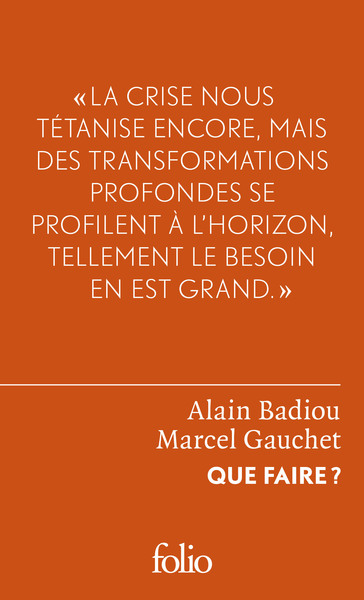 «LA CRISE NOUS TÉTANISE ENCORE, MAIS DES TRANSFORMATIONS PROFONDES SE PROFILENT À L'HORIZON, TELLEMENT LE BESOIN EN EST GRAND.»

Alain Badiou
Marcel Gauchet
QUE FAIRE ?

folio